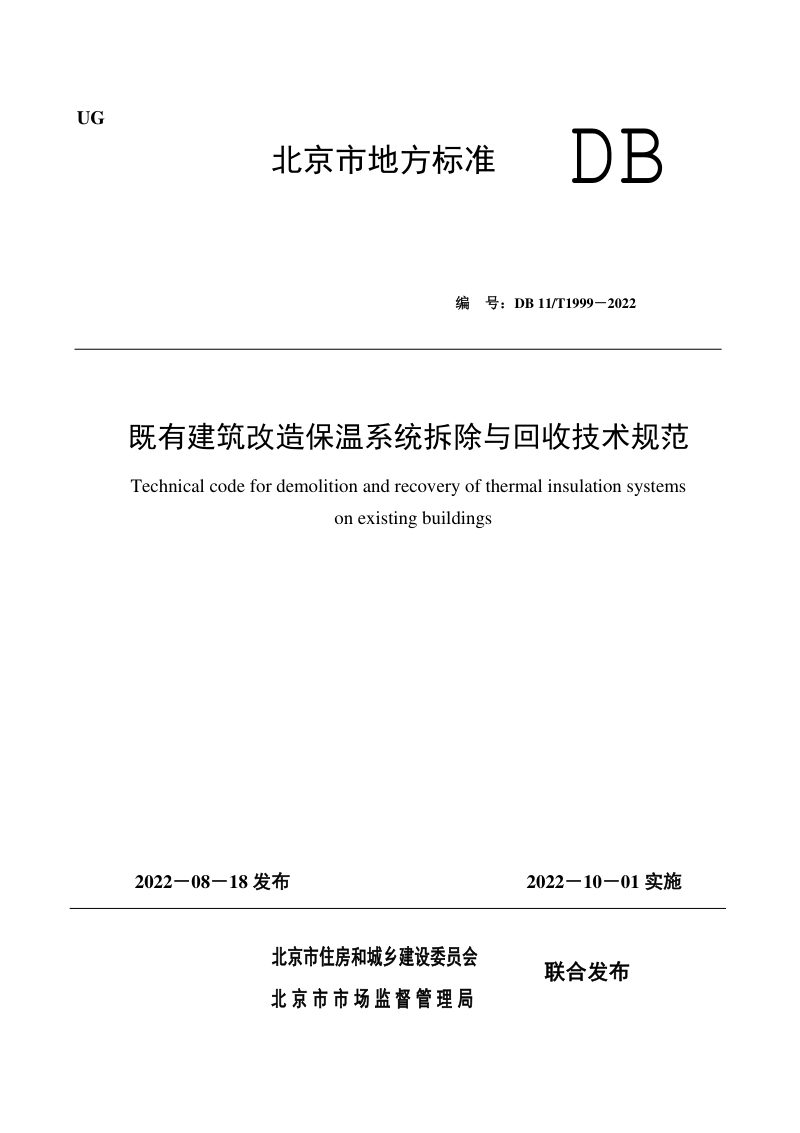 UG

北京市地方标准 DB

编 号：DB 11/T1999－2022

既有建筑改造保温系统拆除与回收技术规范

Technical code for demolition and recovery of thermal insulation systems on existing buildings

2022－08－18 发布

2022－10－01 实施

北京市住房和城乡建设委员会

北京市市场监督管理局

联合发布